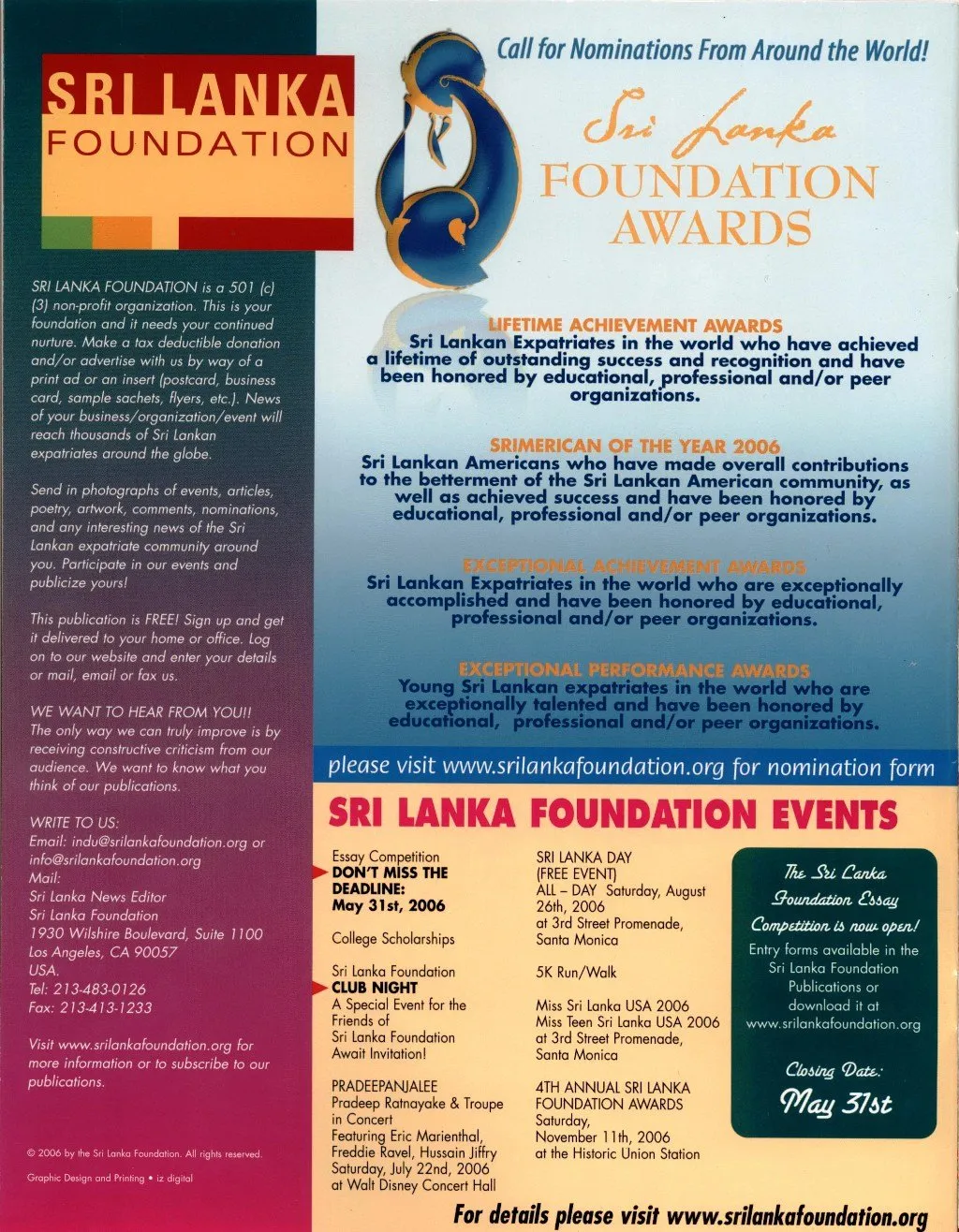 SRI LANKA
FOUNDATION

SRI LANKA FOUNDATION is a 501 (c) (3) non-profit organization. This is your foundation and it needs your continued nurture. Make a tax deductible donation and/or advertise with us by way of a print ad or an insert (postcard, business card, sample sachets, flyers, etc.). News of your business/organization/event will reach thousands of Sri Lankan expatriates around the globe.

Send in photographs of events, articles, poetry, artwork, comments, nominations, and any interesting news of the Sri Lankan expatriate community around you. Participate in our events and publicize yours!

This publication is FREE! Sign up and get it delivered to your home or office. Log on to our website and enter your details or mail, email or fax us.

WE WANT TO HEAR FROM YOU!! The only way we can truly improve is by receiving constructive criticism from our audience. We want to know what you think of our publications.

WRITE TO US:
Email: indu@srilankafoundation.org or info@srilankafoundation.org
Mail:
Sri Lanka News Editor
Sri Lanka Foundation
1930 Wilshire Boulevard, Suite 1100
Los Angeles, CA 90057
USA.
Tel: 213-483-0126
Fax: 213-413-1233

Visit www.srilankafoundation.org for more information or to subscribe to our publications.

© 2006 by the Sri Lanka Foundation. All rights reserved.

Graphic Design and Printing • iz digital

Call for Nominations From Around the World!

Sri Lanka
FOUNDATION
AWARDS

LIFETIME ACHIEVEMENT AWARDS
Sri Lankan Expatriates in the world who have achieved a lifetime of outstanding success and recognition and have been honored by educational, professional and/or peer organizations.

SRIMERICAN OF THE YEAR 2006
Sri Lankan Americans who have made overall contributions to the betterment of the Sri Lankan American community, as well as achieved success and have been honored by educational, professional and/or peer organizations.

EXCEPTIONAL ACHIEVEMENT AWARDS
Sri Lankan Expatriates in the world who are exceptionally accomplished and have been honored by educational, professional and/or peer organizations.

EXCEPTIONAL PERFORMANCE AWARDS
Young Sri Lankan expatriates in the world who are exceptionally talented and have been honored by educational, professional and/or peer organizations.

please visit www.srilankafoundation.org for nomination form

SRI LANKA FOUNDATION EVENTS

Essay Competition
DON'T MISS THE DEADLINE:
May 31st, 2006

College Scholarships

Sri Lanka Foundation
CLUB NIGHT
A Special Event for the Friends of Sri Lanka Foundation
Await Invitation!

PRADEEPANJALEE
Pradeep Ratnayake & Troupe in Concert
Featuring Eric Marienthal, Freddie Ravel, Hussain Jiffry
Saturday, July 22nd, 2006
at Walt Disney Concert Hall

SRI LANKA DAY
(FREE EVENT)
ALL – DAY Saturday, August 26th, 2006
at 3rd Street Promenade, Santa Monica

5K Run/Walk

Miss Sri Lanka USA 2006
Miss Teen Sri Lanka USA 2006
at 3rd Street Promenade, Santa Monica

4TH ANNUAL SRI LANKA FOUNDATION AWARDS
Saturday,
November 11th, 2006
at the Historic Union Station

The Sri Lanka Foundation Essay Competition is now open!
Entry forms available in the Sri Lanka Foundation Publications or download it at www.srilankafoundation.org

Closing Date:
May 31st

For details please visit www.srilankafoundation.org